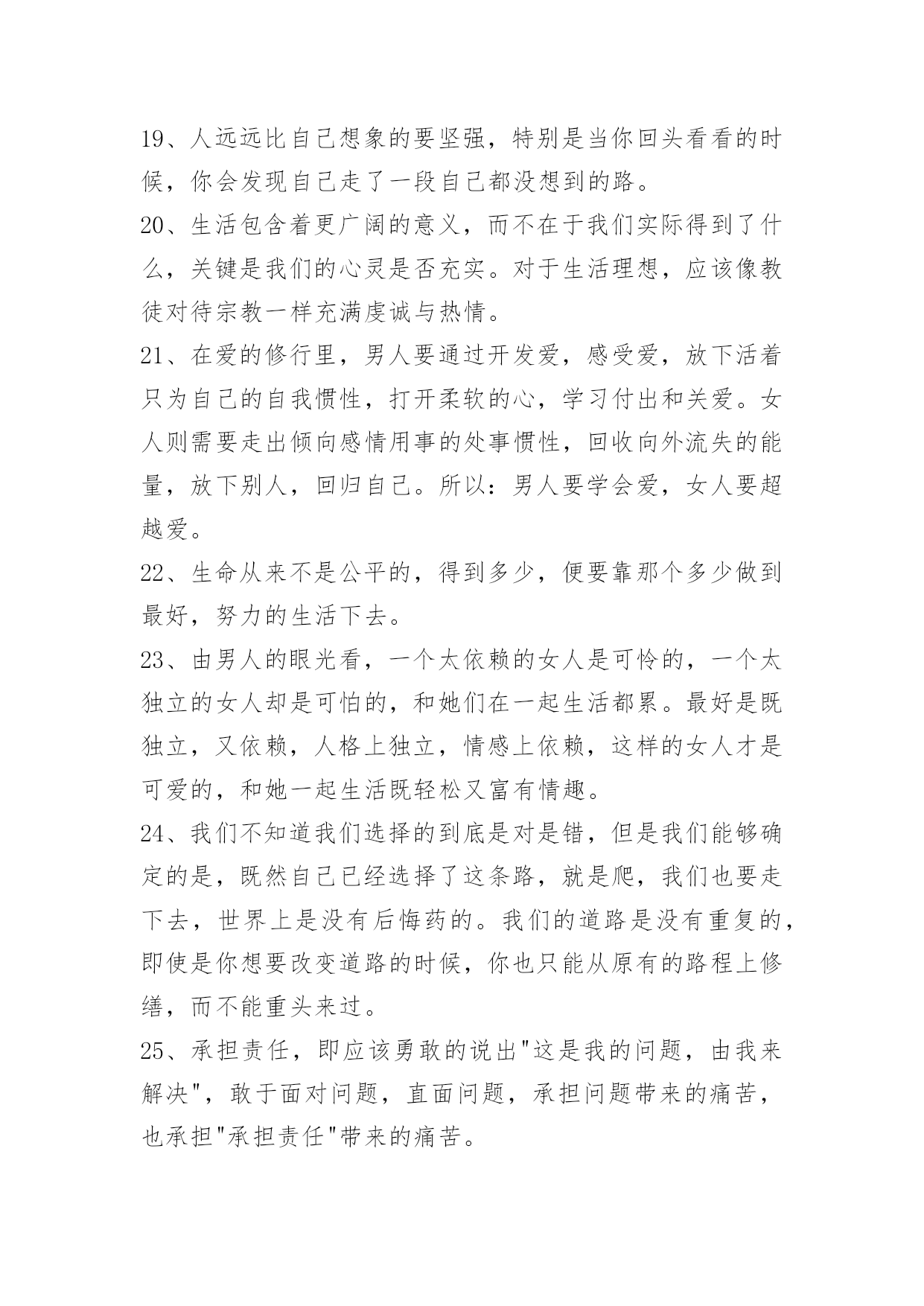 19、人远远比自己想象的要坚强，特别是当你回头看看的时候，你会发现自己走了一段自己都没想到的路。

20、生活包含着更广阔的意义，而不在于我们实际得到了什么，关键是我们的心灵是否充实。对于生活理想，应该像教徒对待宗教一样充满虔诚与热情。

21、在爱的修行里，男人要通过开发爱，感受爱，放下活着只为自己的自我惯性，打开柔软的心，学习付出和关爱。女人则需要走出倾向感情用事的处事惯性，回收向外流失的能量，放下别人，回归自己。所以：男人要学会爱，女人要超越爱。

22、生命从来不是公平的，得到多少，便要靠那个多少做到最好，努力的生活下去。

23、由男人的眼光看，一个太依赖的女人是可怜的，一个太独立的女人却是可怕的，和她们在一起生活都累。最好是既独立，又依赖，人格上独立，情感上依赖，这样的女人才是可爱的，和她一起生活既轻松又富有情趣。

24、我们不知道我们选择的到底是对是错，但是我们能够确定的是，既然自己已经选择了这条路，就是爬，我们也要走下去，世界上是没有后悔药的。我们的道路是没有重复的，即使是你想要改变道路的时候，你也只能从原有的路程上修缮，而不能重头来过。

25、承担责任，即应该勇敢的说出"这是我的问题，由我来解决"，敢于面对问题，直面问题，承担问题带来的痛苦，也承担"承担责任"带来的痛苦。